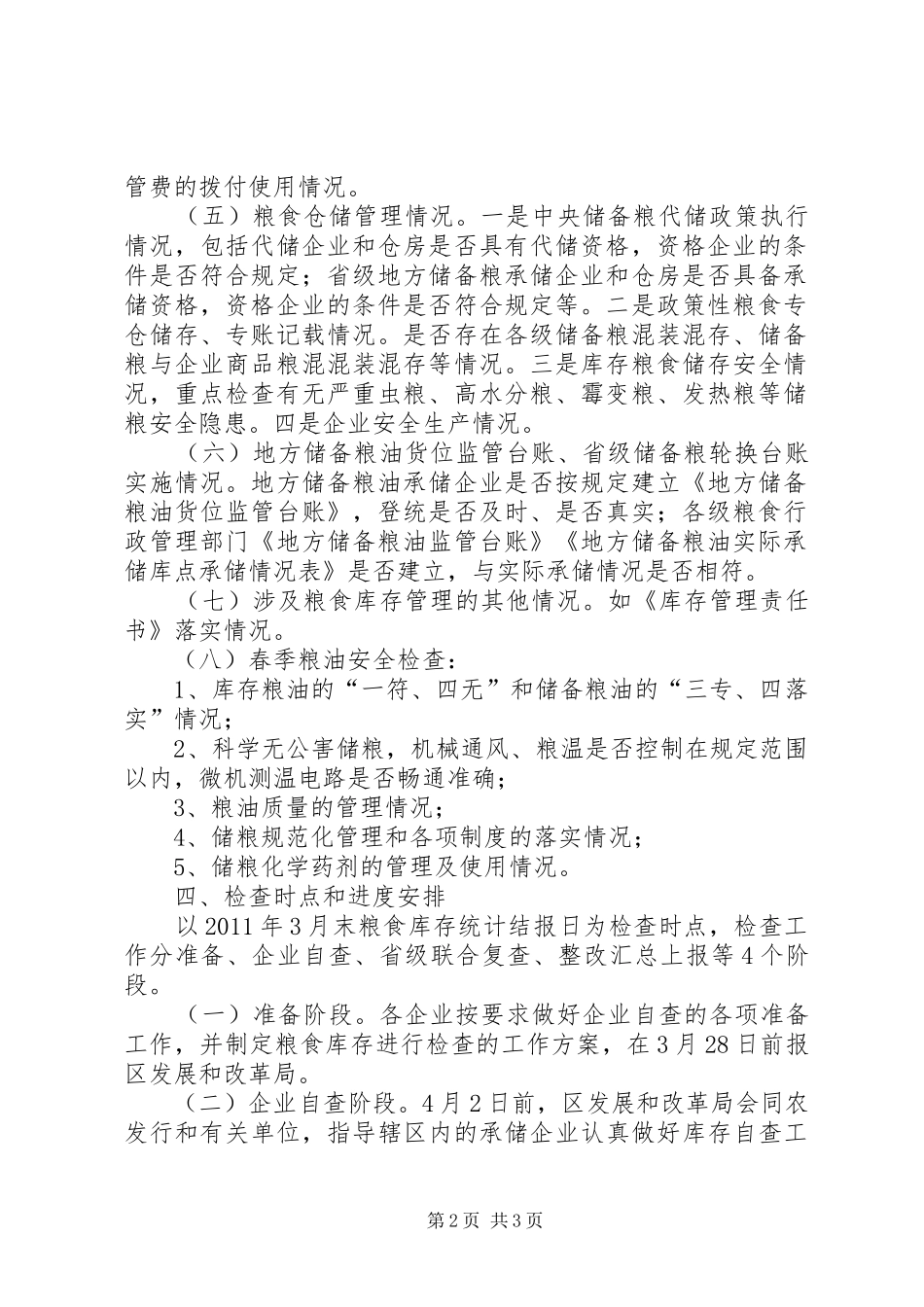 管费的拨付使用情况。

（五）粮食仓储管理情况。一是中央储备粮代储政策执行情况，包括代储企业和仓房是否具有代储资格，资格企业的条件是否符合规定；省级地方储备粮承储企业和仓房是否具备承储资格，资格企业的条件是否符合规定等。二是政策性粮食专仓储存、专账记载情况。是否存在各级储备粮混装混存、储备粮与企业商品粮混混装混存等情况。三是库存粮食储存安全情况，重点检查有无严重虫粮、高水分粮、霉变粮、发热粮等储粮安全隐患。四是企业安全生产情况。

（六）地方储备粮油货位监管台账、省级储备粮轮换台账实施情况。地方储备粮油承储企业是否按规定建立《地方储备粮油货位监管台账》，登统是否及时、是否真实；各级粮食行政管理部门《地方储备粮油监管台账》《地方储备粮油实际承储库点承储情况表》是否建立，与实际承储情况是否相符。

（七）涉及粮食库存管理的其他情况。如《库存管理责任书》落实情况。

（八）春季粮油安全检查：

1、库存粮油的“一符、四无”和储备粮油的“三专、四落实”情况；

2、科学无公害储粮，机械通风、粮温是否控制在规定范围以内，微机测温电路是否畅通准确；

3、粮油质量的管理情况；

4、储粮规范化管理和各项制度的落实情况；

5、储粮化学药剂的管理及使用情况。

四、检查时点和进度安排

以2011年3月末粮食库存统计结报日为检查时点，检查工作分准备、企业自查、省级联合复查、整改汇总上报等4个阶段。

（一）准备阶段。各企业按要求做好企业自查的各项准备工作，并制定粮食库存进行检查的工作方案，在3月28日前报区发展和改革局。

（二）企业自查阶段。4月2日前，区发展和改革局会同农发行和有关单位，指导辖区内的承储企业认真做好库存自查工

第2页 共3页